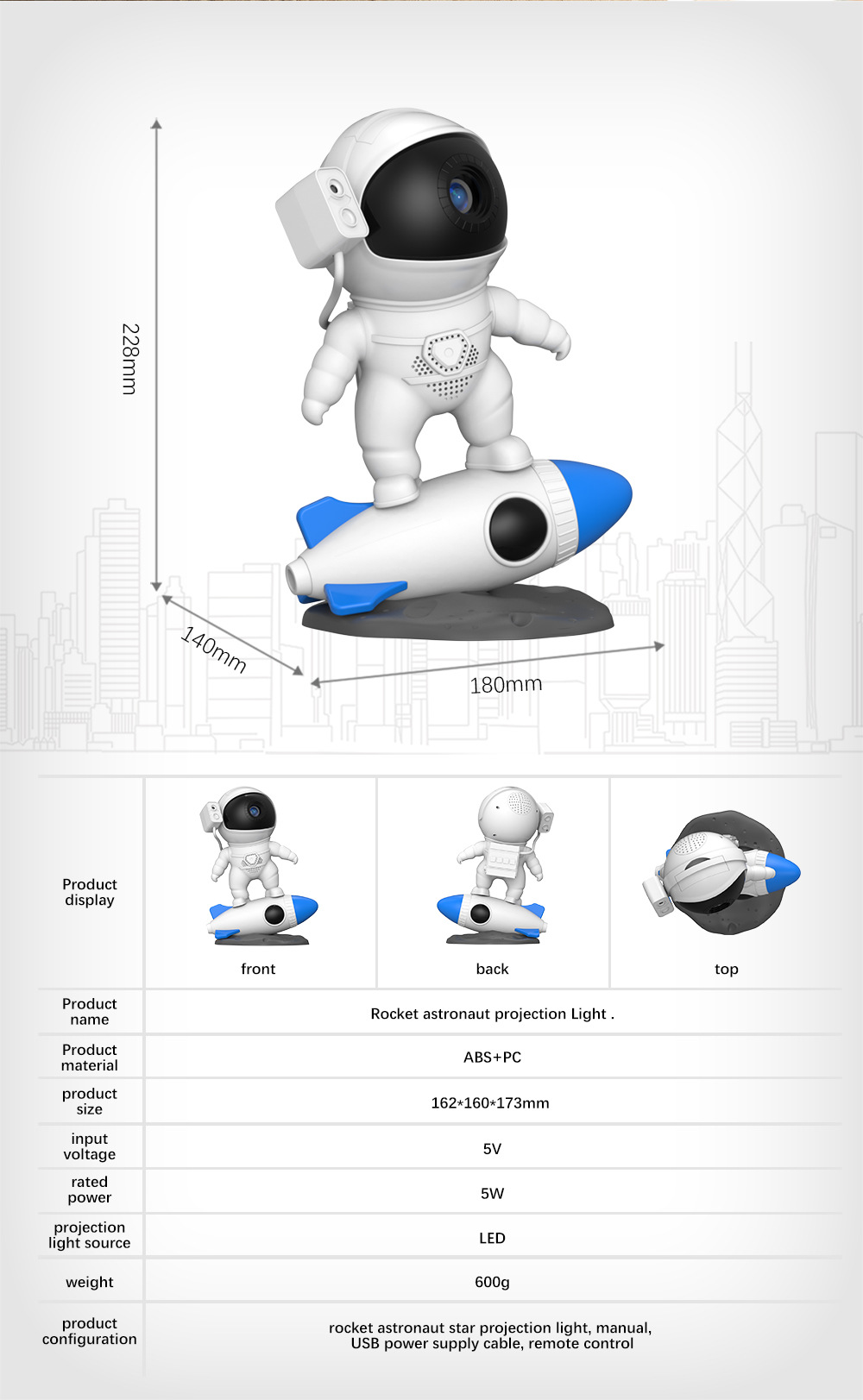 228mm

140mm

180mm

| Product display | front | back | top |
|---|---|---|---|
| Product name | Rocket astronaut projection Light . | | |
| Product material | ABS+PC | | |
| product size | 162*160*173mm | | |
| input voltage | 5V | | |
| rated power | 5W | | |
| projection light source | LED | | |
| weight | 600g | | |
| product configuration | rocket astronaut star projection light, manual, USB power supply cable, remote control | | |